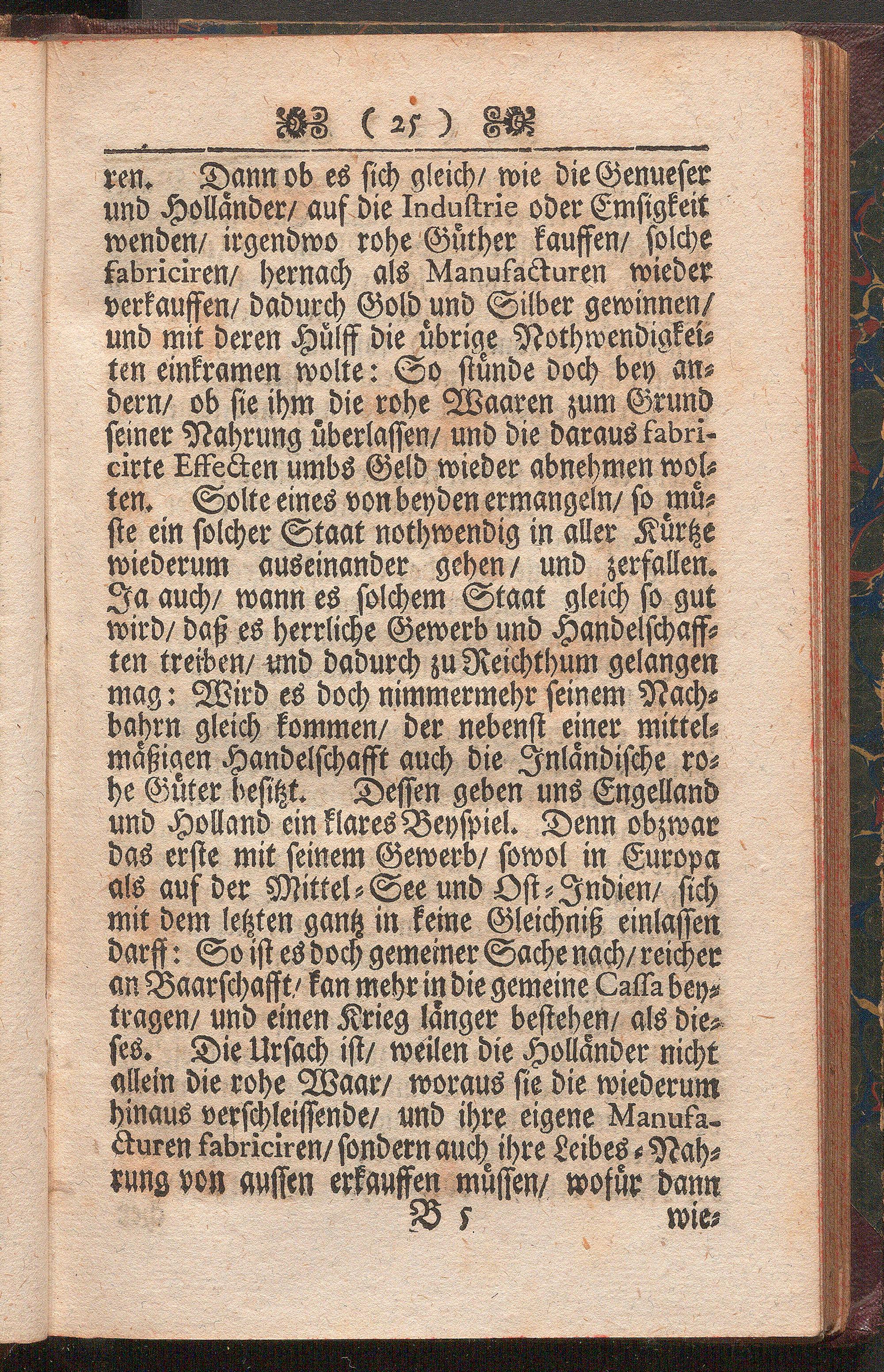 ( 25 )

ren. Dann ob es sich gleich/ wie die Genueser und Holländer/ auf die Industrie oder Emsigkeit wenden/ irgendwo rohe Güther kauffen/ solche fabriciren/ hernach als Manufacturen wieder verkauffen/ dadurch Gold und Silber gewinnen/ und mit deren Hülff die übrige Nothwendigkeiten einkramen wolte: So stünde doch bey andern/ ob sie ihm die rohe Waaren zum Grund seiner Nahrung überlassen/ und die daraus fabricirte Effecten umbs Geld wieder abnehmen wolten. Solte eines von beyden ermangeln/ so müste ein solcher Staat nothwendig in aller Kürtze wiederum auseinander gehen/ und zerfallen. Ja auch/ wann es solchem Staat gleich so gut wird/ daß es herrliche Gewerb und Handelschafften treiben/ und dadurch zu Reichthum gelangen mag: Wird es doch nimmermehr seinem Nachbahrn gleich kommen/ der nebenst einer mittelmäßigen Handelschafft auch die Inländische rohe Güter besitzt. Dessen geben uns Engelland und Holland ein klares Beyspiel. Denn obzwar das erste mit seinem Gewerb/ sowol in Europa als auf der Mittel-See und Ost-Indien/ sich mit dem letzten gantz in keine Gleichniß einlassen darff: So ist es doch gemeiner Sache nach/ reicher an Baarschafft/ kan mehr in die gemeine Cassa beytragen/ und einen Krieg länger bestehen/ als dieses. Die Ursach ist/ weilen die Holländer nicht allein die rohe Waar/ woraus sie die wiederum hinaus verschleissende/ und ihre eigene Manufacturen fabriciren/ sondern auch ihre Leibes-Nahrung von aussen erkauffen müssen/ wofür dann

B 5 wie-